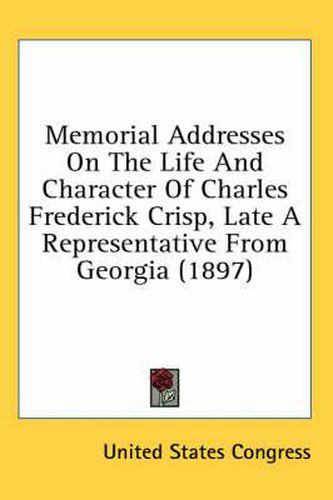 Memorial Addresses On The Life And Character Of Charles Frederick Crisp, Late A Representative From Georgia (1897)

United States Congress